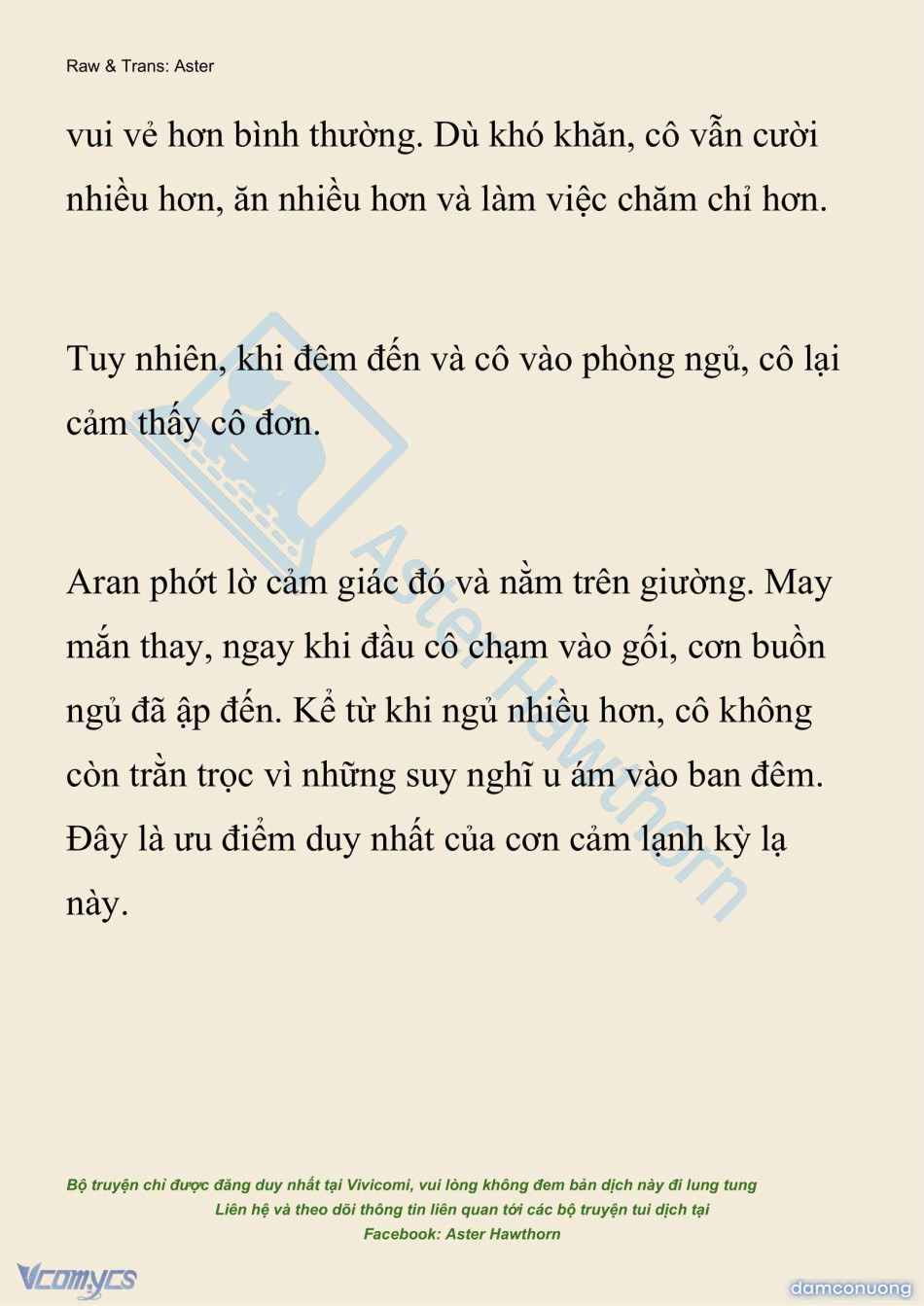 Raw & Trans: Aster

vui vẻ hơn bình thường. Dù khó khăn, cô vẫn cười nhiều hơn, ăn nhiều hơn và làm việc chăm chỉ hơn.

Tuy nhiên, khi đêm đến và cô vào phòng ngủ, cô lại cảm thấy cô đơn.

Aran phớt lờ cảm giác đó và nằm trên giường. May mắn thay, ngay khi đầu cô chạm vào gối, cơn buồn ngủ đã ập đến. Kể từ khi ngủ nhiều hơn, cô không còn trằn trọc vì những suy nghĩ u ám vào ban đêm. Đây là ưu điểm duy nhất của cơn cảm lạnh kỳ lạ này.

Aster Hawthorn

Bộ truyện chỉ được đăng duy nhất tại Vivicomi, vui lòng không đem bản dịch này đi lung tung
Liên hệ và theo dõi thông tin liên quan tới các bộ truyện tui dịch tại
Facebook: Aster Hawthorn

Vcomycs

damconuong